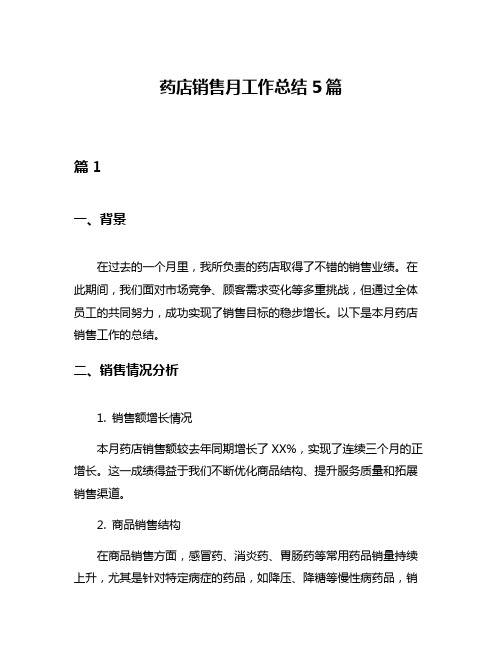 药店销售月工作总结 5 篇

篇 1

一、背景

在过去的一个月里，我所负责的药店取得了不错的销售业绩。在此期间，我们面对市场竞争、顾客需求变化等多重挑战，但通过全体员工的共同努力，成功实现了销售目标的稳步增长。以下是本月药店销售工作的总结。

二、销售情况分析

1. 销售额增长情况

本月药店销售额较去年同期增长了 XX%，实现了连续三个月的正增长。这一成绩得益于我们不断优化商品结构、提升服务质量和拓展销售渠道。

2. 商品销售结构

在商品销售方面，感冒药、消炎药、胃肠药等常用药品销量持续上升，尤其是针对特定病症的药品，如降压、降糖等慢性病药品，销